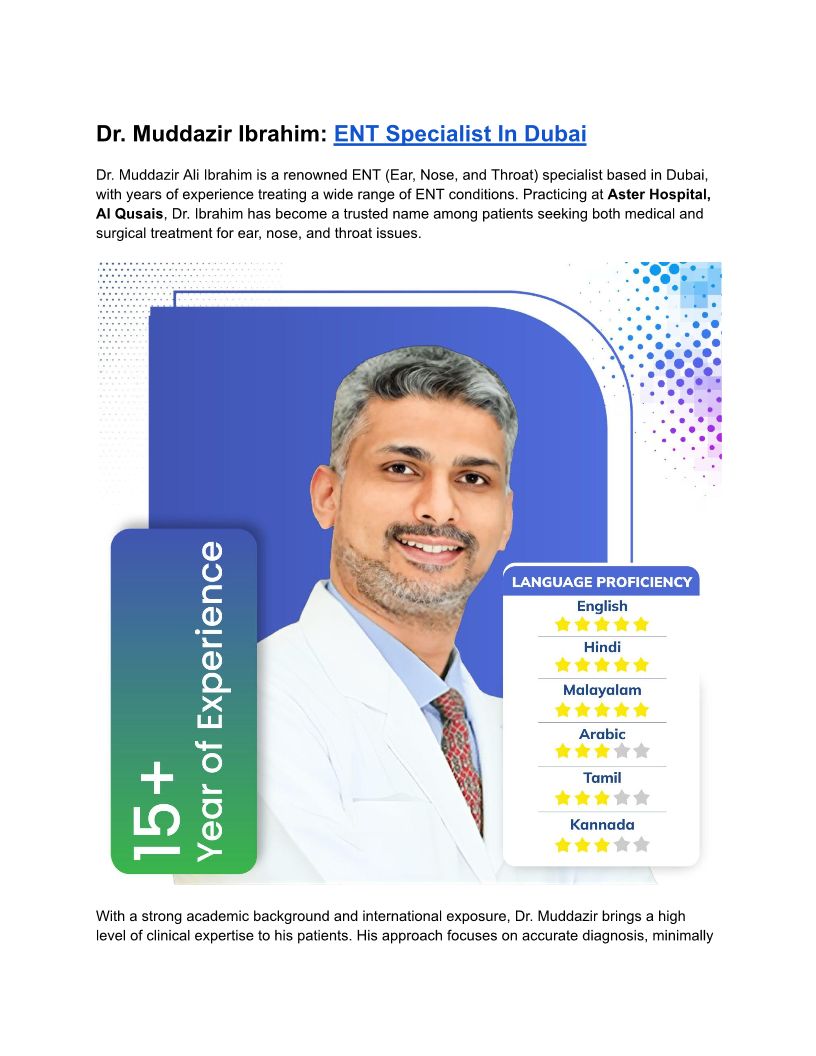 Dr. Muddazir Ibrahim: ENT Specialist In Dubai

Dr. Muddazir Ali Ibrahim is a renowned ENT (Ear, Nose, and Throat) specialist based in Dubai, with years of experience treating a wide range of ENT conditions. Practicing at Aster Hospital, Al Qusais, Dr. Ibrahim has become a trusted name among patients seeking both medical and surgical treatment for ear, nose, and throat issues.

15+
Year of Experience

LANGUAGE PROFICIENCY
English
Hindi
Malayalam
Arabic
Tamil
Kannada

With a strong academic background and international exposure, Dr. Muddazir brings a high level of clinical expertise to his patients. His approach focuses on accurate diagnosis, minimally